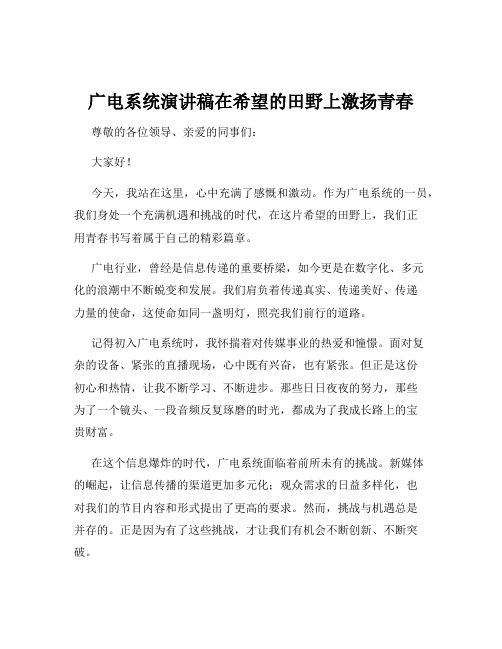 广电系统演讲稿在希望的田野上激扬青春

尊敬的各位领导、亲爱的同事们：

大家好！

今天，我站在这里，心中充满了感慨和激动。作为广电系统的一员，我们身处一个充满机遇和挑战的时代，在这片希望的田野上，我们正用青春书写着属于自己的精彩篇章。

广电行业，曾经是信息传递的重要桥梁，如今更是在数字化、多元化的浪潮中不断蜕变和发展。我们肩负着传递真实、传递美好、传递力量的使命，这使命如同一盏明灯，照亮我们前行的道路。

记得初入广电系统时，我怀揣着对传媒事业的热爱和憧憬。面对复杂的设备、紧张的直播现场，心中既有兴奋，也有紧张。但正是这份初心和热情，让我不断学习、不断进步。那些日日夜夜的努力，那些为了一个镜头、一段音频反复琢磨的时光，都成为了我成长路上的宝贵财富。

在这个信息爆炸的时代，广电系统面临着前所未有的挑战。新媒体的崛起，让信息传播的渠道更加多元化；观众需求的日益多样化，也对我们的节目内容和形式提出了更高的要求。然而，挑战与机遇总是并存的。正是因为有了这些挑战，才让我们有机会不断创新、不断突破。